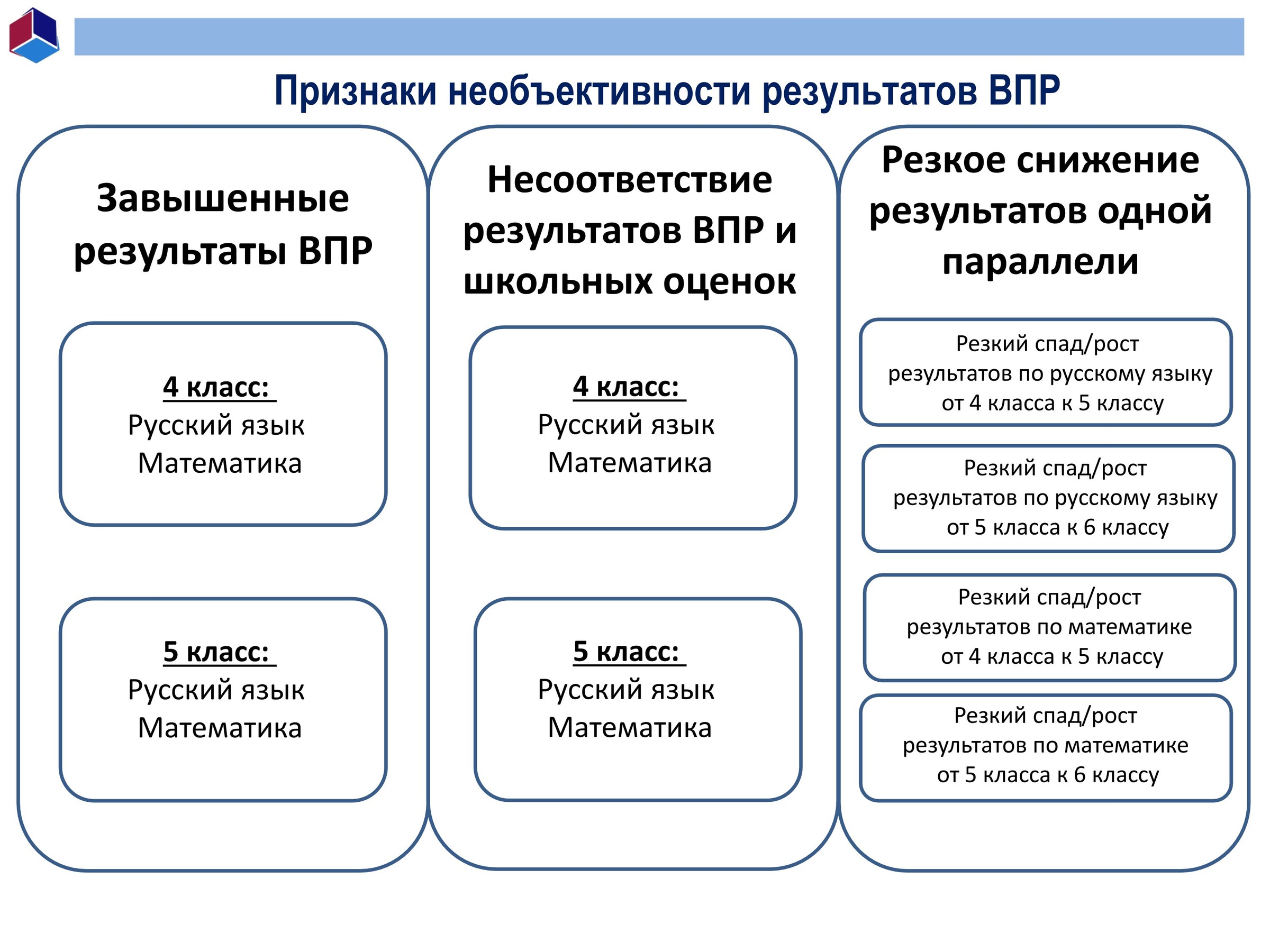 Признаки необъективности результатов ВПР

Завышенные результаты ВПР

4 класс:
Русский язык
Математика

5 класс:
Русский язык
Математика

Несоответствие результатов ВПР и школьных оценок

4 класс:
Русский язык
Математика

5 класс:
Русский язык
Математика

Резкое снижение результатов одной параллели

Резкий спад/рост результатов по русскому языку от 4 класса к 5 классу

Резкий спад/рост результатов по русскому языку от 5 класса к 6 классу

Резкий спад/рост результатов по математике от 4 класса к 5 классу

Резкий спад/рост результатов по математике от 5 класса к 6 классу